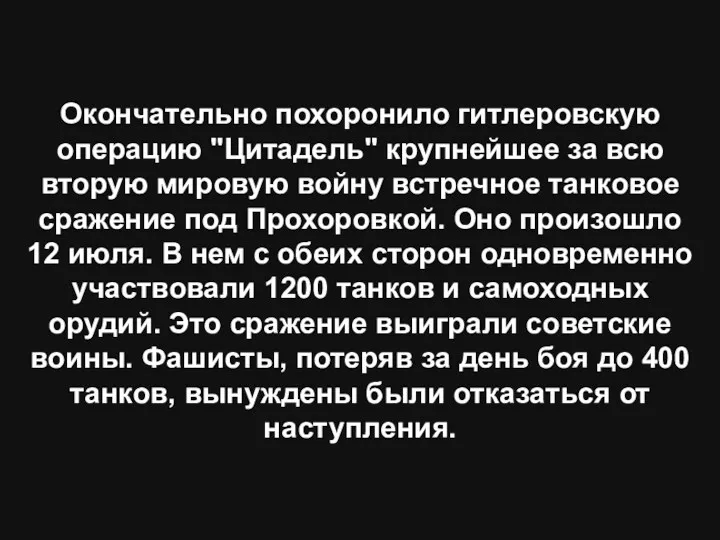 Окончательно похоронило гитлеровскую операцию "Цитадель" крупнейшее за всю вторую мировую войну встречное танковое сражение под Прохоровкой. Оно произошло 12 июля. В нем с обеих сторон одновременно участвовали 1200 танков и самоходных орудий. Это сражение выиграли советские воины. Фашисты, потеряв за день боя до 400 танков, вынуждены были отказаться от наступления.